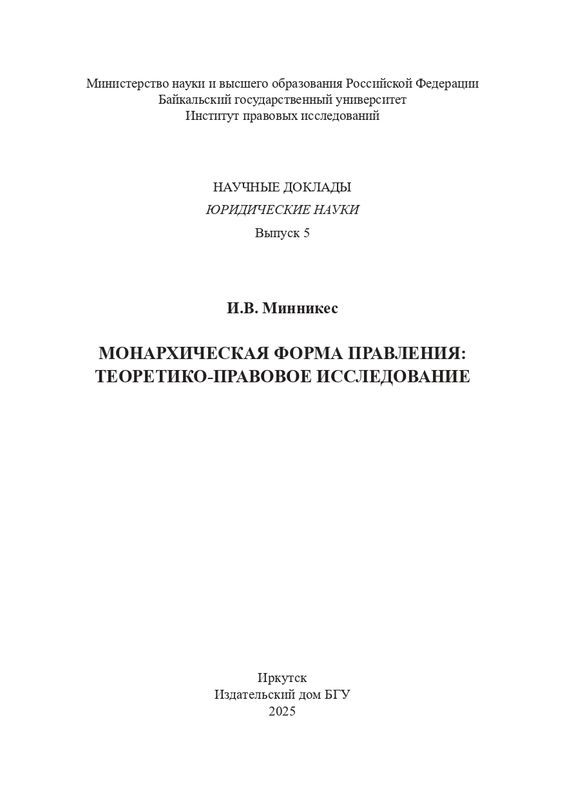 Министерство науки и высшего образования Российской Федерации
Байкальский государственный университет
Институт правовых исследований

НАУЧНЫЕ ДОКЛАДЫ
ЮРИДИЧЕСКИЕ НАУКИ
Выпуск 5

И.В. Минникес

МОНАРХИЧЕСКАЯ ФОРМА ПРАВЛЕНИЯ:
ТЕОРЕТИКО-ПРАВОВОЕ ИССЛЕДОВАНИЕ

Иркутск
Издательский дом БГУ
2025